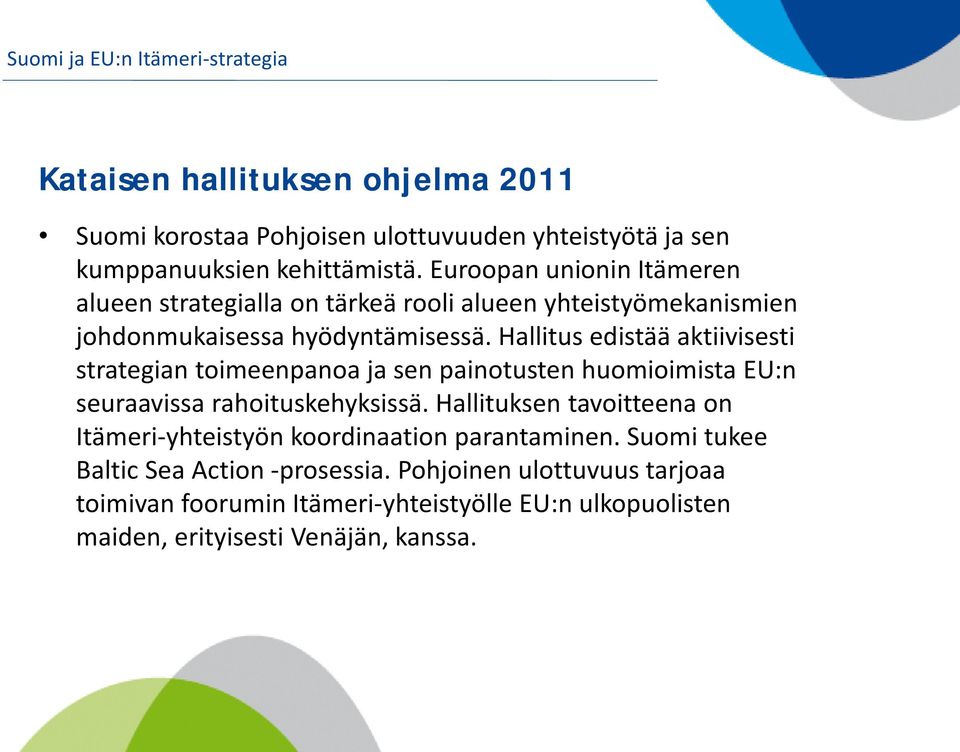 Suomi ja EU:n Itämeri-strategia

Kataisen hallituksen ohjelma 2011

• Suomi korostaa Pohjoisen ulottuvuuden yhteistyötä ja sen kumppanuuksien kehittämistä. Euroopan unionin Itämeren alueen strategialla on tärkeä rooli alueen yhteistyömekanismien johdonmukaisessa hyödyntämisessä. Hallitus edistää aktiivisesti strategian toimeenpanoa ja sen painotusten huomioimista EU:n seuraavissa rahoituskehyksissä. Hallituksen tavoitteena on Itämeri-yhteistyön koordinaation parantaminen. Suomi tukee Baltic Sea Action -prosessia. Pohjoinen ulottuvuus tarjoaa toimivan foorumin Itämeri-yhteistyölle EU:n ulkopuolisten maiden, erityisesti Venäjän, kanssa.